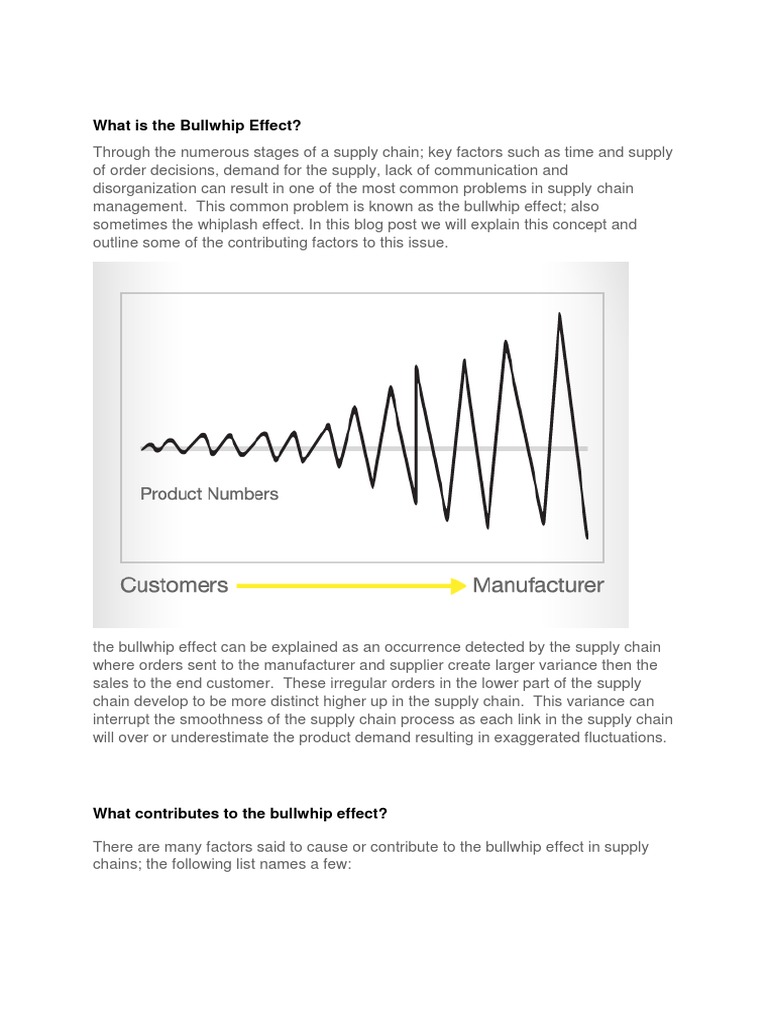 What is the Bullwhip Effect?

Through the numerous stages of a supply chain; key factors such as time and supply of order decisions, demand for the supply, lack of communication and disorganization can result in one of the most common problems in supply chain management. This common problem is known as the bullwhip effect; also sometimes the whiplash effect. In this blog post we will explain this concept and outline some of the contributing factors to this issue.

Product Numbers

Customers Manufacturer

the bullwhip effect can be explained as an occurrence detected by the supply chain where orders sent to the manufacturer and supplier create larger variance then the sales to the end customer. These irregular orders in the lower part of the supply chain develop to be more distinct higher up in the supply chain. This variance can interrupt the smoothness of the supply chain process as each link in the supply chain will over or underestimate the product demand resulting in exaggerated fluctuations.

What contributes to the bullwhip effect?

There are many factors said to cause or contribute to the bullwhip effect in supply chains; the following list names a few: